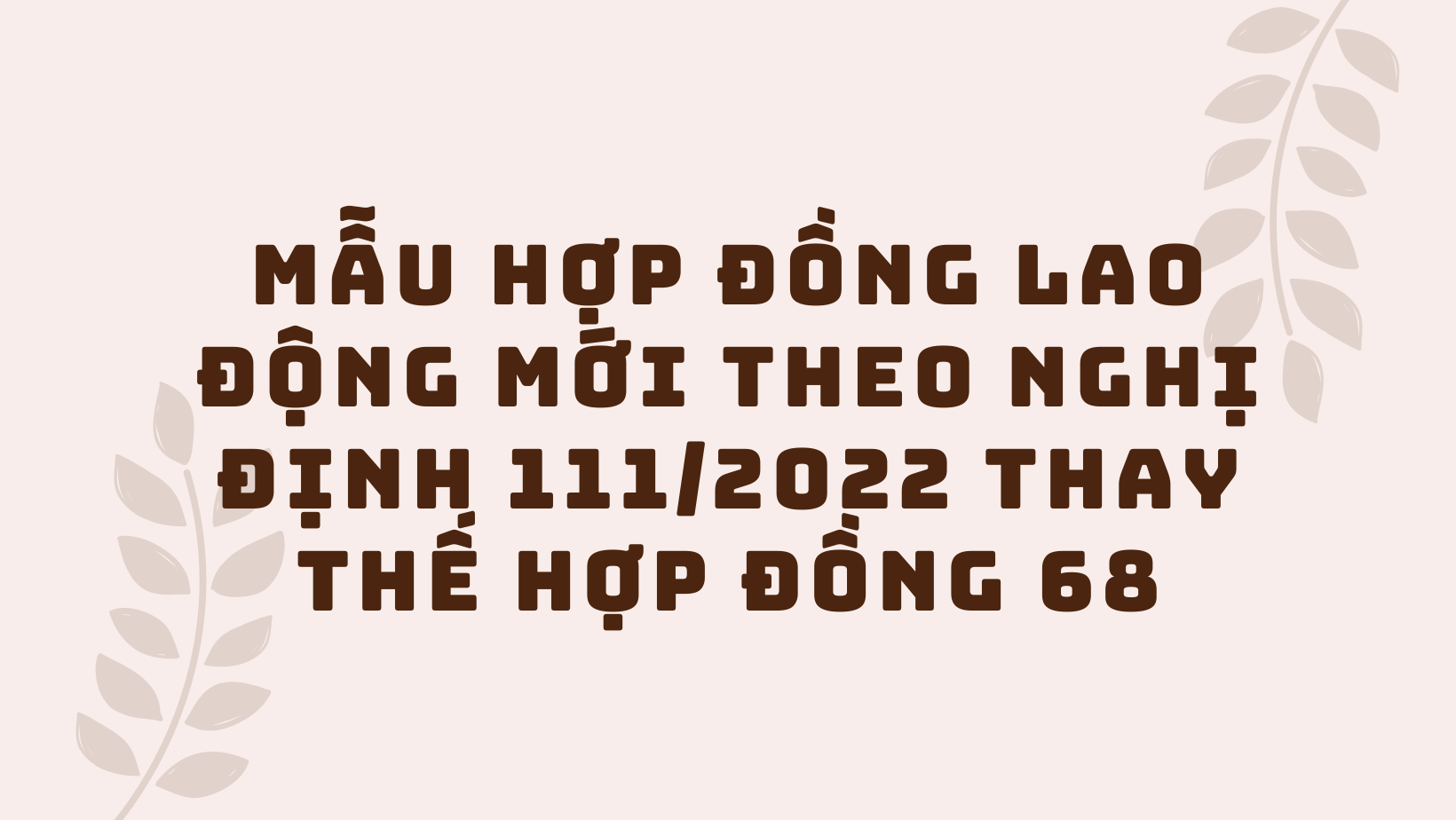 MẪU HỢP ĐỒNG LAO ĐỘNG MỚI THEO NGHỊ ĐỊNH 111/2022 THAY THẾ HỢP ĐỒNG 68